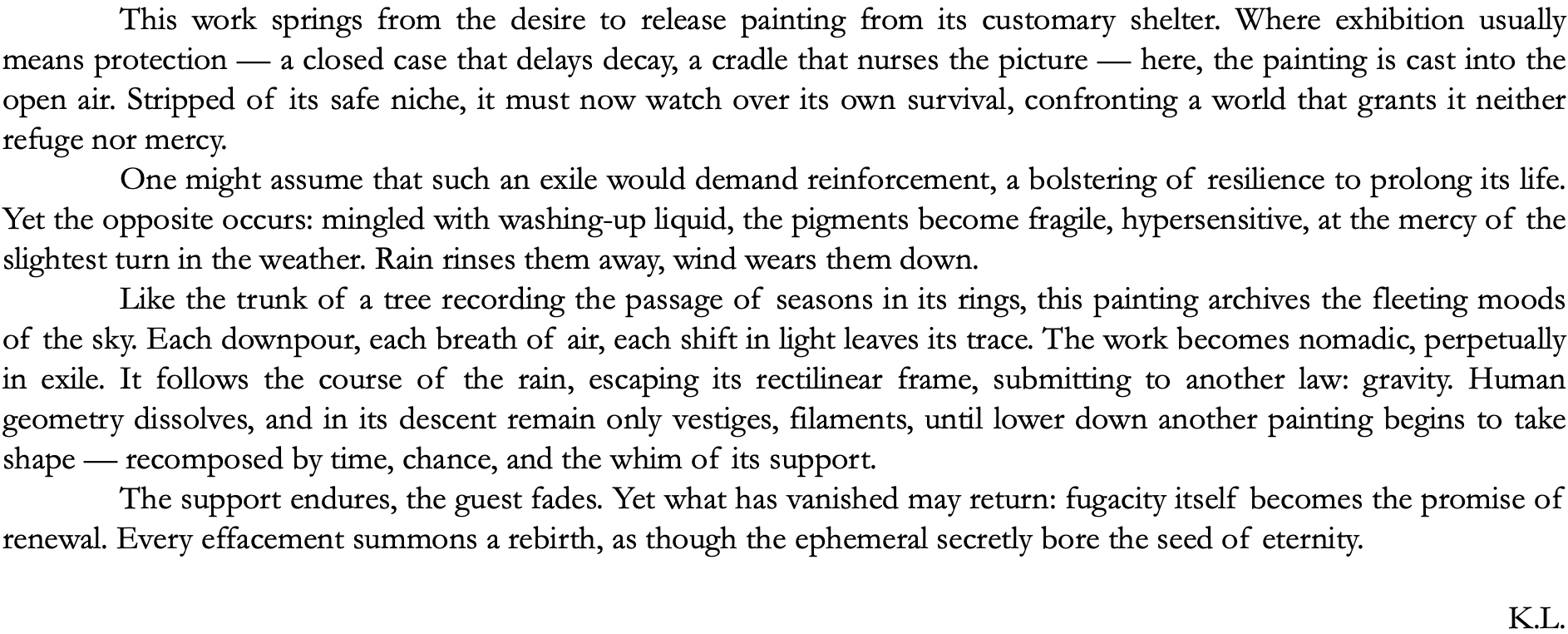 This work springs from the desire to release painting from its customary shelter. Where exhibition usually means protection — a closed case that delays decay, a cradle that nurses the picture — here, the painting is cast into the open air. Stripped of its safe niche, it must now watch over its own survival, confronting a world that grants it neither refuge nor mercy.

One might assume that such an exile would demand reinforcement, a bolstering of resilience to prolong its life. Yet the opposite occurs: mingled with washing-up liquid, the pigments become fragile, hypersensitive, at the mercy of the slightest turn in the weather. Rain rinses them away, wind wears them down.

Like the trunk of a tree recording the passage of seasons in its rings, this painting archives the fleeting moods of the sky. Each downpour, each breath of air, each shift in light leaves its trace. The work becomes nomadic, perpetually in exile. It follows the course of the rain, escaping its rectilinear frame, submitting to another law: gravity. Human geometry dissolves, and in its descent remain only vestiges, filaments, until lower down another painting begins to take shape — recomposed by time, chance, and the whim of its support.

The support endures, the guest fades. Yet what has vanished may return: fugacity itself becomes the promise of renewal. Every effacement summons a rebirth, as though the ephemeral secretly bore the seed of eternity.

K.L.